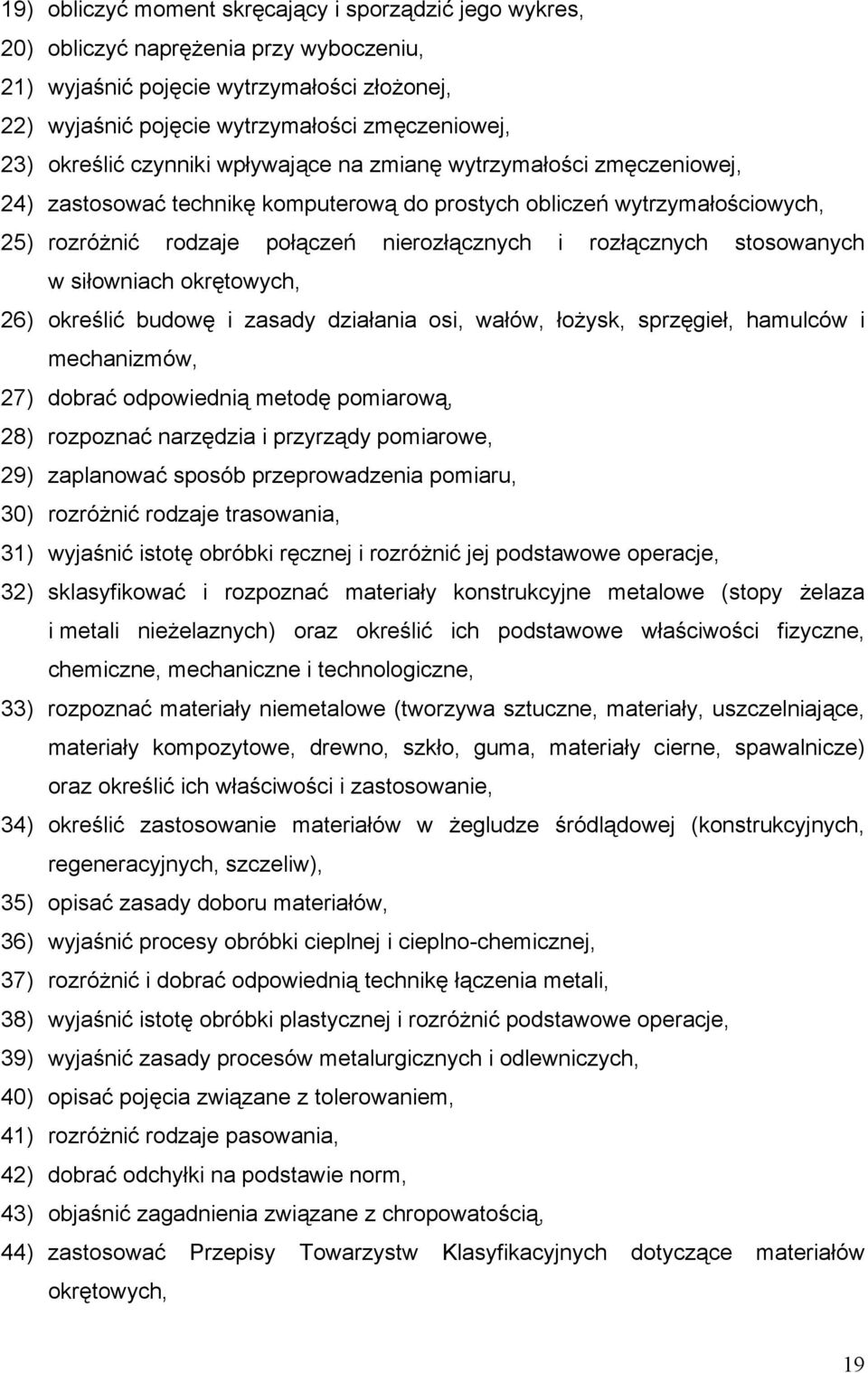 19) obliczyć moment skręcający i sporządzić jego wykres,
20) obliczyć naprężenia przy wyboczeniu,
21) wyjaśnić pojęcie wytrzymałości złożonej,
22) wyjaśnić pojęcie wytrzymałości zmęczeniowej,
23) określić czynniki wpływające na zmianę wytrzymałości zmęczeniowej,
24) zastosować technikę komputerową do prostych obliczeń wytrzymałościowych,
25) rozróżnić rodzaje połączeń nierozłącznych i rozłącznych stosowanych w siłowniach okrętowych,
26) określić budowę i zasady działania osi, wałów, łożysk, sprzęgieł, hamulców i mechanizmów,
27) dobrać odpowiednią metodę pomiarową,
28) rozpoznać narzędzia i przyrządy pomiarowe,
29) zaplanować sposób przeprowadzenia pomiaru,
30) rozróżnić rodzaje trasowania,
31) wyjaśnić istotę obróbki ręcznej i rozróżnić jej podstawowe operacje,
32) sklasyfikować i rozpoznać materiały konstrukcyjne metalowe (stopy żelaza i metali nieżelaznych) oraz określić ich podstawowe właściwości fizyczne, chemiczne, mechaniczne i technologiczne,
33) rozpoznać materiały niemetalowe (tworzywa sztuczne, materiały, uszczelniające, materiały kompozytowe, drewno, szkło, guma, materiały cierne, spawalnicze) oraz określić ich właściwości i zastosowanie,
34) określić zastosowanie materiałów w żegludze śródlądowej (konstrukcyjnych, regeneracyjnych, szczeliw),
35) opisać zasady doboru materiałów,
36) wyjaśnić procesy obróbki cieplnej i cieplno-chemicznej,
37) rozróżnić i dobrać odpowiednią technikę łączenia metali,
38) wyjaśnić istotę obróbki plastycznej i rozróżnić podstawowe operacje,
39) wyjaśnić zasady procesów metalurgicznych i odlewniczych,
40) opisać pojęcia związane z tolerowaniem,
41) rozróżnić rodzaje pasowania,
42) dobrać odchyłki na podstawie norm,
43) objaśnić zagadnienia związane z chropowatością,
44) zastosować Przepisy Towarzystw Klasyfikacyjnych dotyczące materiałów okrętowych,

19